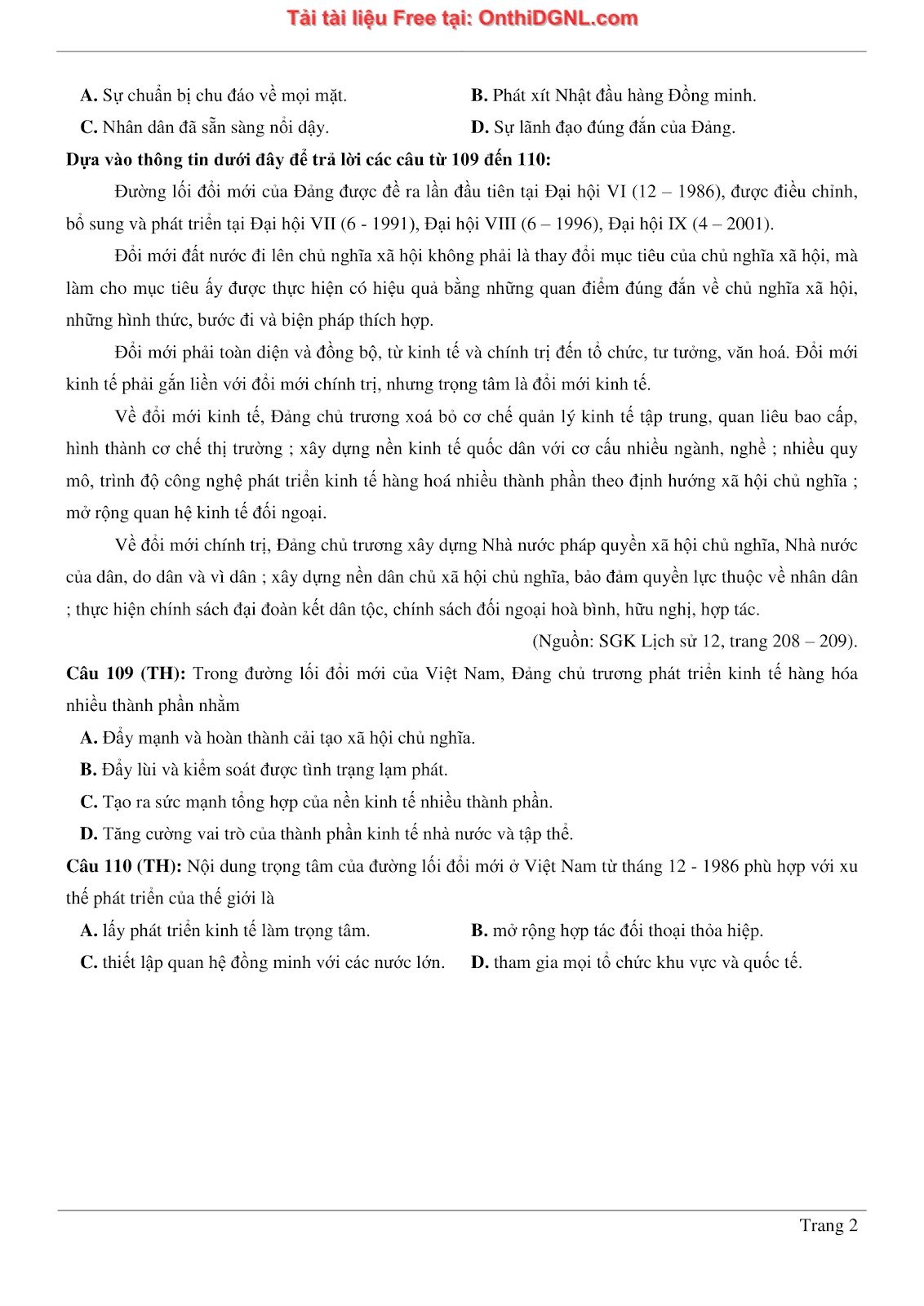 Tải tài liệu Free tại: OnthiDGNL.com

A. Sự chuẩn bị chu đáo về mọi mặt.
B. Phát xít Nhật đầu hàng Đồng minh.
C. Nhân dân đã sẵn sàng nổi dậy.
D. Sự lãnh đạo đúng đắn của Đảng.

Dựa vào thông tin dưới đây để trả lời các câu từ 109 đến 110:

Đường lối đổi mới của Đảng được đề ra lần đầu tiên tại Đại hội VI (12 – 1986), được điều chỉnh, bổ sung và phát triển tại Đại hội VII (6 - 1991), Đại hội VIII (6 – 1996), Đại hội IX (4 – 2001).

Đổi mới đất nước đi lên chủ nghĩa xã hội không phải là thay đổi mục tiêu của chủ nghĩa xã hội, mà làm cho mục tiêu ấy được thực hiện có hiệu quả bằng những quan điểm đúng đắn về chủ nghĩa xã hội, những hình thức, bước đi và biện pháp thích hợp.

Đổi mới phải toàn diện và đồng bộ, từ kinh tế và chính trị đến tổ chức, tư tưởng, văn hoá. Đổi mới kinh tế phải gắn liền với đổi mới chính trị, nhưng trọng tâm là đổi mới kinh tế.

Về đổi mới kinh tế, Đảng chủ trương xoá bỏ cơ chế quản lý kinh tế tập trung, quan liêu bao cấp, hình thành cơ chế thị trường ; xây dựng nền kinh tế quốc dân với cơ cấu nhiều ngành, nghề ; nhiều quy mô, trình độ công nghệ phát triển kinh tế hàng hoá nhiều thành phần theo định hướng xã hội chủ nghĩa ; mở rộng quan hệ kinh tế đối ngoại.

Về đổi mới chính trị, Đảng chủ trương xây dựng Nhà nước pháp quyền xã hội chủ nghĩa, Nhà nước của dân, do dân và vì dân ; xây dựng nền dân chủ xã hội chủ nghĩa, bảo đảm quyền lực thuộc về nhân dân ; thực hiện chính sách đại đoàn kết dân tộc, chính sách đối ngoại hoà bình, hữu nghị, hợp tác.

(Nguồn: SGK Lịch sử 12, trang 208 – 209).

Câu 109 (TH): Trong đường lối đổi mới của Việt Nam, Đảng chủ trương phát triển kinh tế hàng hóa nhiều thành phần nhằm
A. Đẩy mạnh và hoàn thành cải tạo xã hội chủ nghĩa.
B. Đẩy lùi và kiểm soát được tình trạng lạm phát.
C. Tạo ra sức mạnh tổng hợp của nền kinh tế nhiều thành phần.
D. Tăng cường vai trò của thành phần kinh tế nhà nước và tập thể.

Câu 110 (TH): Nội dung trọng tâm của đường lối đổi mới ở Việt Nam từ tháng 12 - 1986 phù hợp với xu thế phát triển của thế giới là
A. lấy phát triển kinh tế làm trọng tâm.
B. mở rộng hợp tác đối thoại thỏa hiệp.
C. thiết lập quan hệ đồng minh với các nước lớn.
D. tham gia mọi tổ chức khu vực và quốc tế.

Trang 2